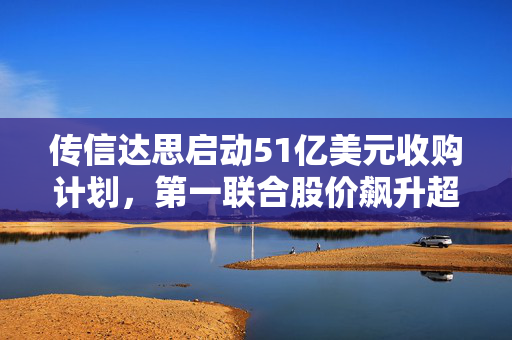 传信达思启动51亿美元收购计划，第一联合股价飙升超